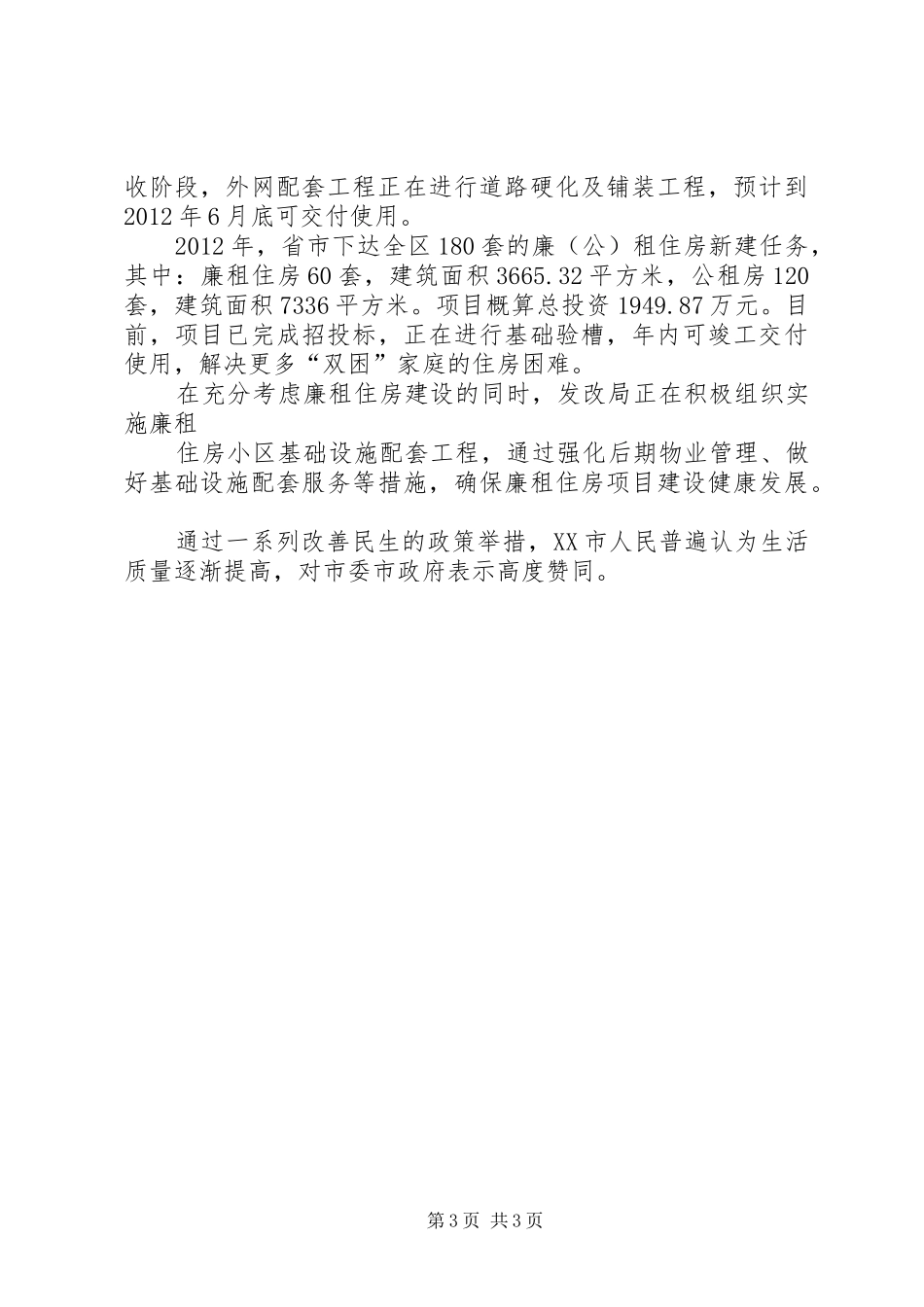 收阶段，外网配套工程正在进行道路硬化及铺装工程，预计到2012年6月底可交付使用。

2012年，省市下达全区180套的廉（公）租住房新建任务，其中：廉租住房60套，建筑面积3665.32平方米，公租房120套，建筑面积7336平方米。项目概算总投资1949.87万元。目前，项目已完成招投标，正在进行基础验槽，年内可竣工交付使用，解决更多“双困”家庭的住房困难。

在充分考虑廉租住房建设的同时，发改局正在积极组织实施廉租

住房小区基础设施配套工程，通过强化后期物业管理、做好基础设施配套服务等措施，确保廉租住房项目建设健康发展。

通过一系列改善民生的政策举措，XX市人民普遍认为生活质量逐渐提高，对市委市政府表示高度赞同。

第3页 共3页